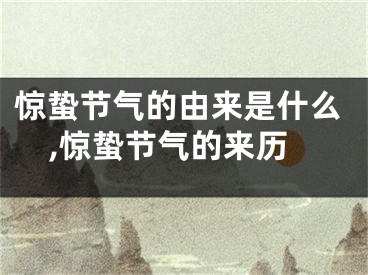 惊蛰节气的由来是什么,惊蛰节气的来历